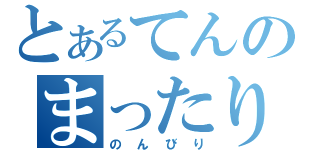 とあるてんの
まったり
のんびり